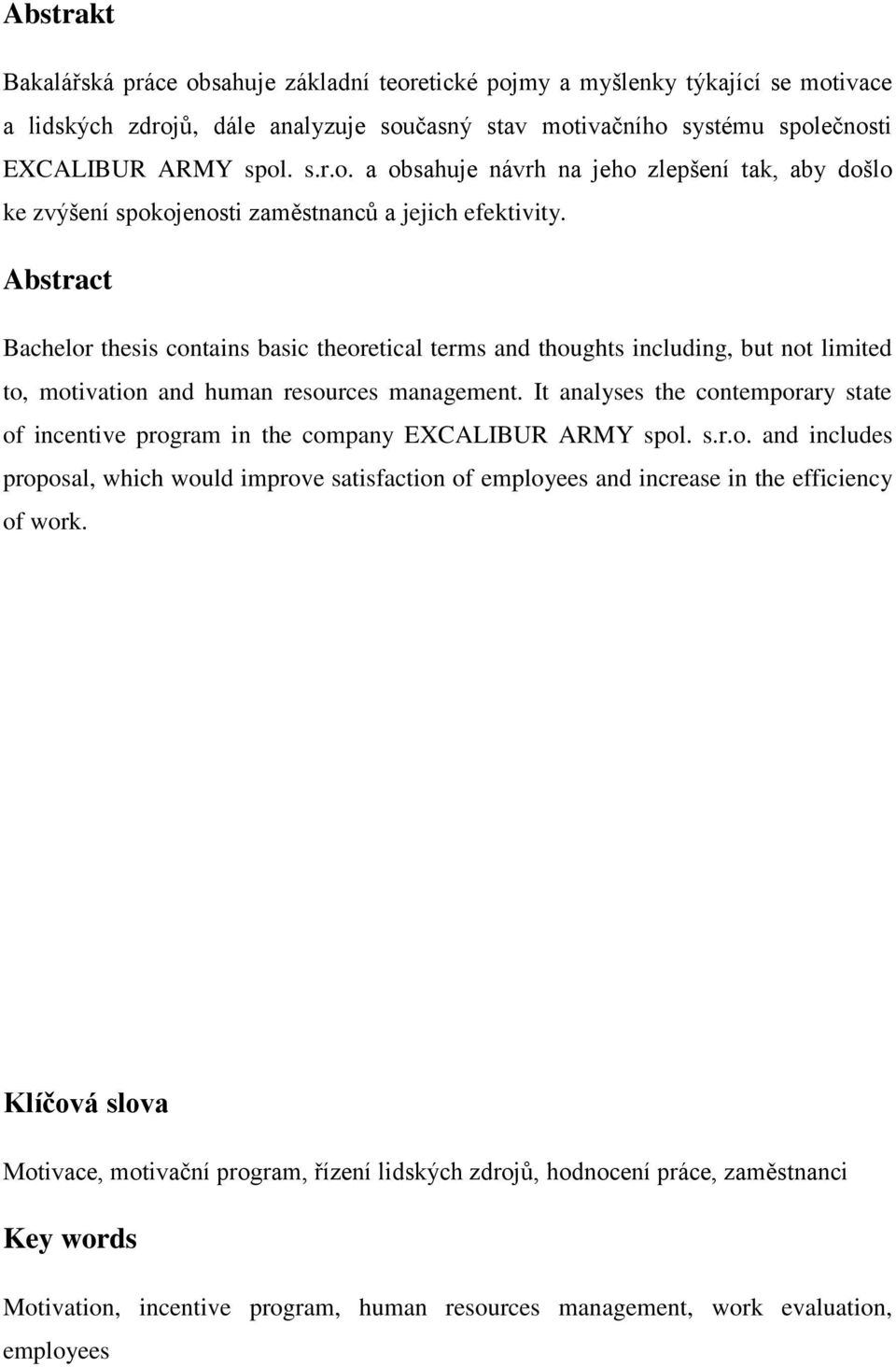 Abstrakt

Bakalářská práce obsahuje základní teoretické pojmy a myšlenky týkající se motivace a lidských zdrojů, dále analyzuje současný stav motivačního systému společnosti EXCALIBUR ARMY spol. s.r.o. a obsahuje návrh na jeho zlepšení tak, aby došlo ke zvýšení spokojenosti zaměstnanců a jejich efektivity.

Abstract

Bachelor thesis contains basic theoretical terms and thoughts including, but not limited to, motivation and human resources management. It analyses the contemporary state of incentive program in the company EXCALIBUR ARMY spol. s.r.o. and includes proposal, which would improve satisfaction of employees and increase in the efficiency of work.

Klíčová slova

Motivace, motivační program, řízení lidských zdrojů, hodnocení práce, zaměstnanci

Key words

Motivation, incentive program, human resources management, work evaluation, employees